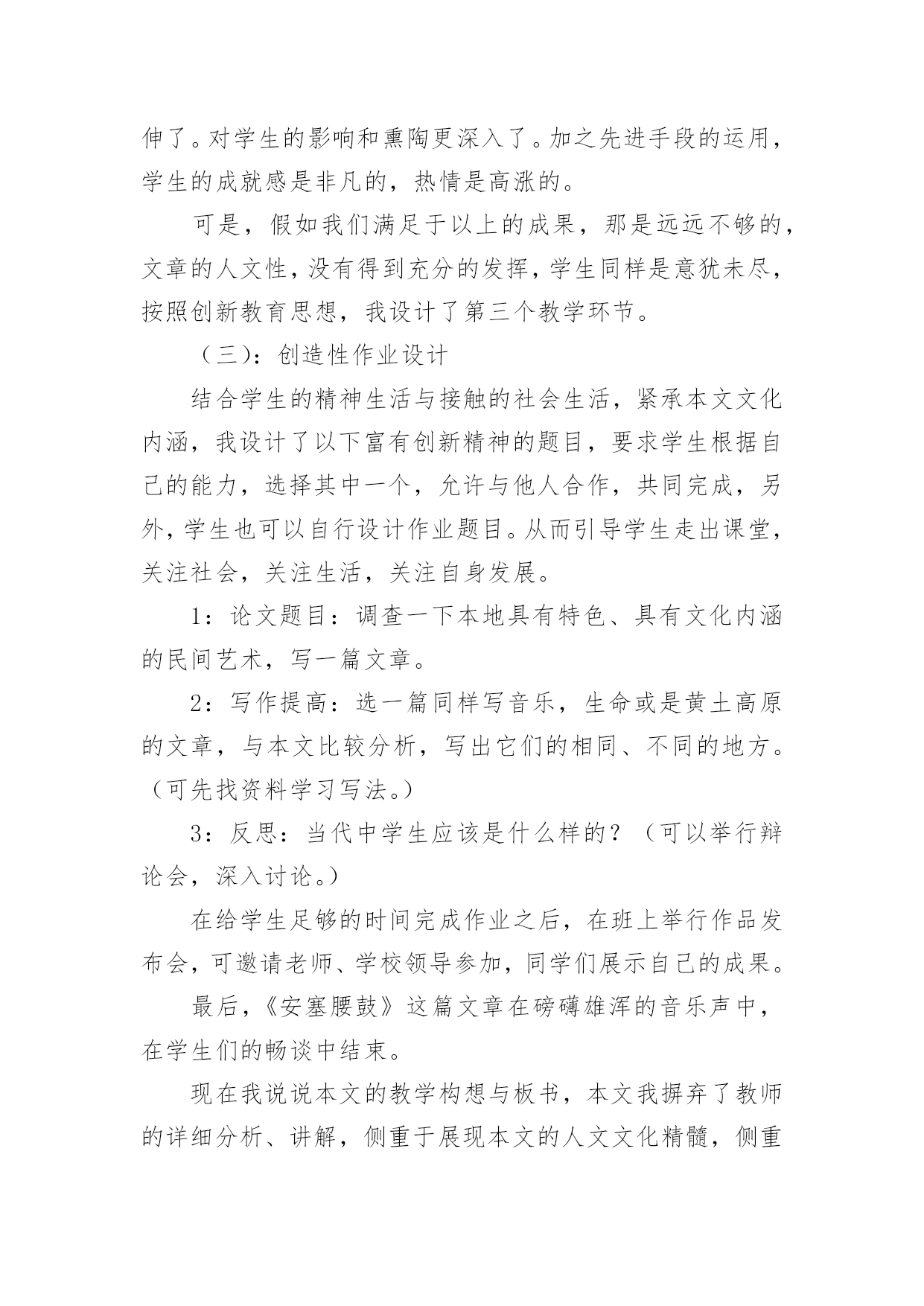 伸了。对学生的影响和熏陶更深入了。加之先进手段的运用，学生的成就感是非凡的，热情是高涨的。

可是，假如我们满足于以上的成果，那是远远不够的，文章的人文性，没有得到充分的发挥，学生同样是意犹未尽，按照创新教育思想，我设计了第三个教学环节。

（三）：创造性作业设计

结合学生的精神生活与接触的社会生活，紧承本文文化内涵，我设计了以下富有创新精神的题目，要求学生根据自己的能力，选择其中一个，允许与他人合作，共同完成，另外，学生也可以自行设计作业题目。从而引导学生走出课堂，关注社会，关注生活，关注自身发展。

1：论文题目：调查一下本地具有特色、具有文化内涵的民间艺术，写一篇文章。

2：写作提高：选一篇同样写音乐，生命或是黄土高原的文章，与本文比较分析，写出它们的相同、不同的地方。（可先找资料学习写法。）

3：反思：当代中学生应该是什么样的？（可以举行辩论会，深入讨论。）

在给学生足够的时间完成作业之后，在班上举行作品发布会，可邀请老师、学校领导参加，同学们展示自己的成果。

最后，《安塞腰鼓》这篇文章在磅礴雄浑的音乐声中，在学生们的畅谈中结束。

现在我说说本文的教学构想与板书，本文我摒弃了教师的详细分析、讲解，侧重于展现本文的人文文化精髓，侧重